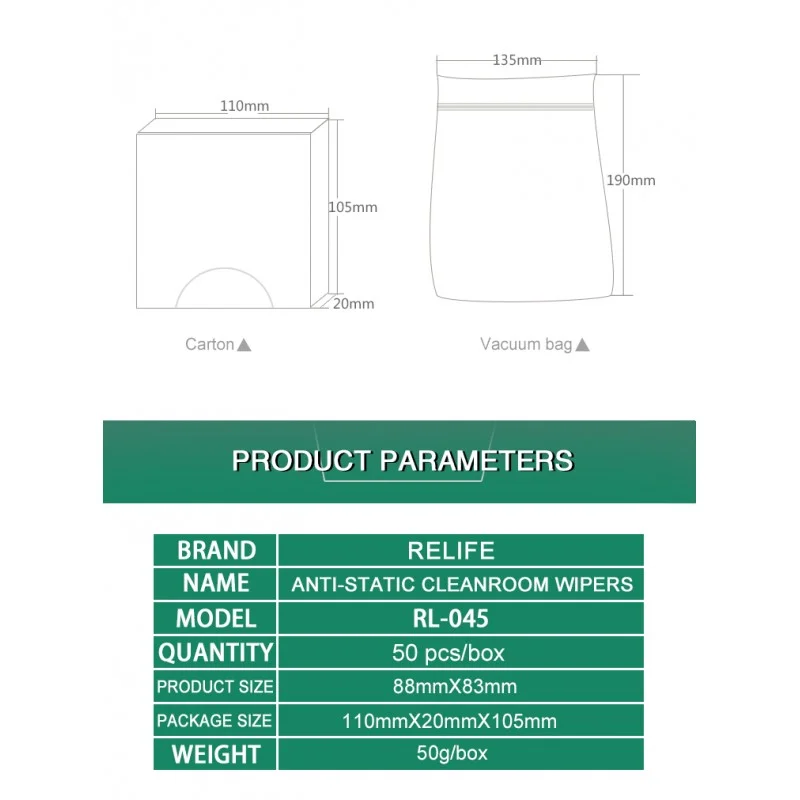 110mm

105mm

20mm

Carton ▲

135mm

190mm

Vacuum bag ▲

PRODUCT PARAMETERS

| BRAND | RELIFE |
|---|---|
| NAME | ANTI-STATIC CLEANROOM WIPERS |
| MODEL | RL-045 |
| QUANTITY | 50 pcs/box |
| PRODUCT SIZE | 88mmX83mm |
| PACKAGE SIZE | 110mmX20mmX105mm |
| WEIGHT | 50g/box |